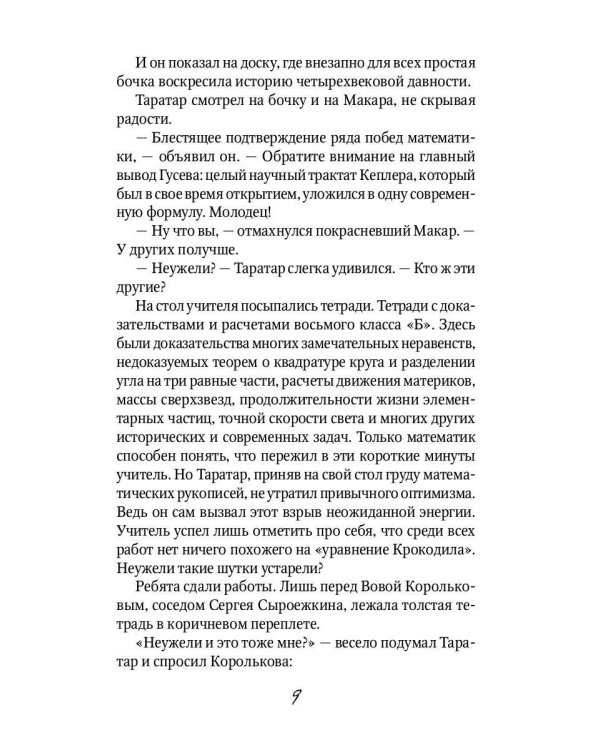 И он показал на доску, где внезапно для всех простая бочка воскресила историю четырехвековой давности.

Таратар смотрел на бочку и на Макара, не скрывая радости.

— Блестящее подтверждение ряда побед математики, — объявил он. — Обратите внимание на главный вывод Гусева: целый научный трактат Кеплера, который был в свое время открытием, уложился в одну современную формулу. Молодец!

— Ну что вы, — отмахнулся покрасневший Макар. — У других получше.

— Неужели? — Таратар слегка удивился. — Кто ж эти другие?

На стол учителя посыпались тетради. Тетради с доказательствами и расчетами восьмого класса «Б». Здесь были доказательства многих замечательных неравенств, недоказуемых теорем о квадратуре круга и разделении угла на три равные части, расчеты движения материков, массы сверхзвезд, продолжительности жизни элементарных частиц, точной скорости света и многих других исторических и современных задач. Только математик способен понять, что пережил в эти короткие минуты учитель. Но Таратар, приняв на свой стол груду математических рукописей, не утратил привычного оптимизма. Ведь он сам вызвал этот взрыв неожиданной энергии. Учитель успел лишь отметить про себя, что среди всех работ нет ничего похожего на «уравнение Крокодила». Неужели такие шутки устарели?

Ребята сдали работы. Лишь перед Вовой Корольковым, соседом Сергея Сыроежкина, лежала толстая тетрадь в коричневом переплете.

«Неужели и это тоже мне?» — весело подумал Таратар и спросил Королькова:

9